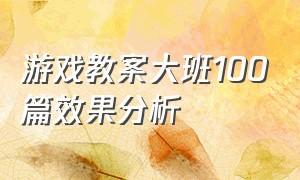 游戏教案大班100篇效果分析